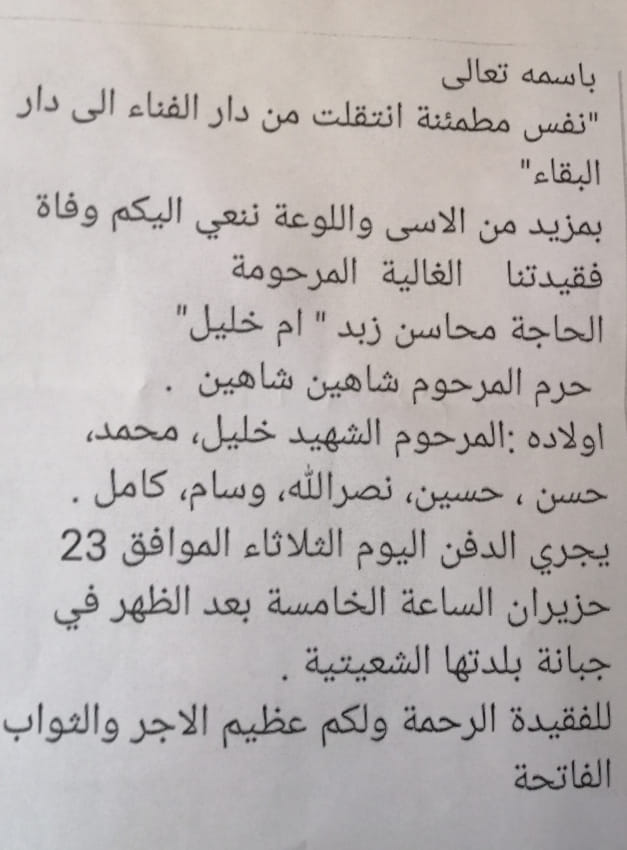 باسمه تعالى
"نفس مطمئنة انتقلت من دار الفناء الى دار البقاء"
بمزيد من الاسى واللوعة ننعي اليكم وفاة فقيدتنا الغالية المرحومة
الحاجة محاسن زبد " ام خليل"
حرم المرحوم شاهين شاهين .
اولاده :المرحوم الشهيد خليل، محمد، حسن ، حسين، نصرالله، وسام، كامل .
يجري الدفن اليوم الثلاثاء الموافق 23 حزيران الساعة الخامسة بعد الظهر في جبانة بلدتها الشعيتية .
للفقيدة الرحمة ولكم عظيم الاجر والثواب
الفاتحة